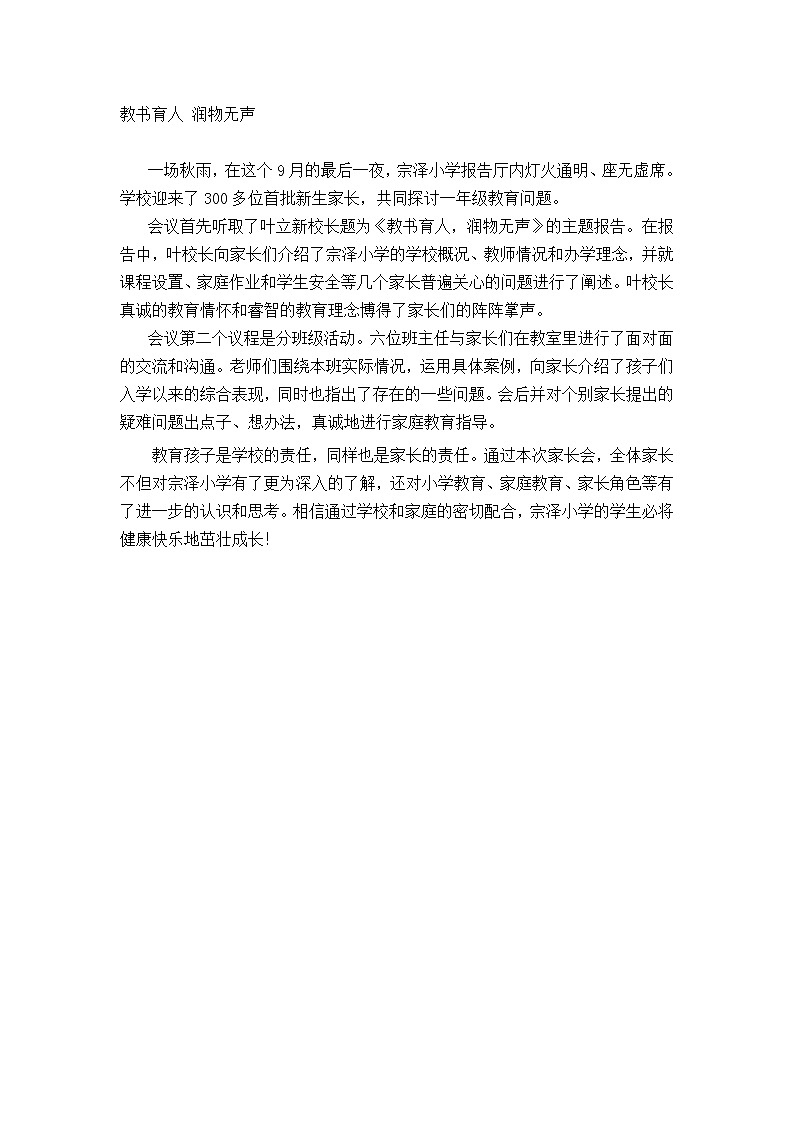 教书育人 润物无声

一场秋雨，在这个9月的最后一夜，宗泽小学报告厅内灯火通明、座无虚席。学校迎来了300多位首批新生家长，共同探讨一年级教育问题。

会议首先听取了叶立新校长题为《教书育人，润物无声》的主题报告。在报告中，叶校长向家长们介绍了宗泽小学的学校概况、教师情况和办学理念，并就课程设置、家庭作业和学生安全等几个家长普遍关心的问题进行了阐述。叶校长真诚的教育情怀和睿智的教育理念博得了家长们的阵阵掌声。

会议第二个议程是分班级活动。六位班主任与家长们在教室里进行了面对面的交流和沟通。老师们围绕本班实际情况，运用具体案例，向家长介绍了孩子们入学以来的综合表现，同时也指出了存在的一些问题。会后并对个别家长提出的疑难问题出点子、想办法，真诚地进行家庭教育指导。

教育孩子是学校的责任，同样也是家长的责任。通过本次家长会，全体家长不但对宗泽小学有了更为深入的了解，还对小学教育、家庭教育、家长角色等有了进一步的认识和思考。相信通过学校和家庭的密切配合，宗泽小学的学生必将健康快乐地茁壮成长!